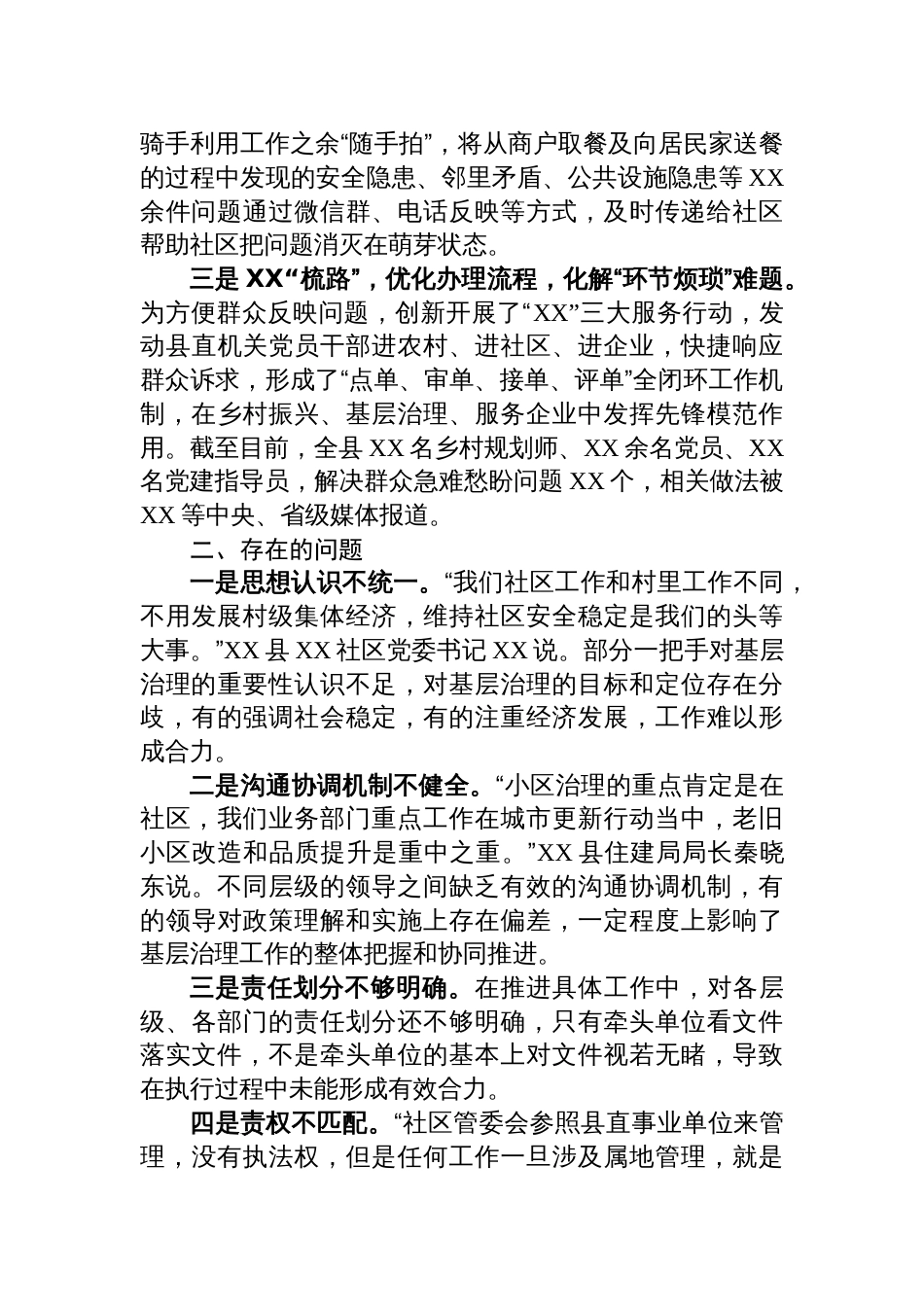 骑手利用工作之余“随手拍”，将从商户取餐及向居民家送餐的过程中发现的安全隐患、邻里矛盾、公共设施隐患等 XX 余件问题通过微信群、电话反映等方式，及时传递给社区帮助社区把问题消灭在萌芽状态。

三是 XX“梳路”，优化办理流程，化解“环节烦琐”难题。为方便群众反映问题，创新开展了“XX”三大服务行动，发动县直机关党员干部进农村、进社区、进企业，快捷响应群众诉求，形成了“点单、审单、接单、评单”全闭环工作机制，在乡村振兴、基层治理、服务企业中发挥先锋模范作用。截至目前，全县 XX 名乡村规划师、XX 余名党员、XX 名党建指导员，解决群众急难愁盼问题 XX 个，相关做法被 XX 等中央、省级媒体报道。

二、存在的问题

一是思想认识不统一。“我们社区工作和村里工作不同，不用发展村级集体经济，维持社区安全稳定是我们的头等大事。”XX 县 XX 社区党委书记 XX 说。部分一把手对基层治理的重要性认识不足，对基层治理的目标和定位存在分歧，有的强调社会稳定，有的注重经济发展，工作难以形成合力。

二是沟通协调机制不健全。“小区治理的重点肯定是在社区，我们业务部门重点工作在城市更新行动当中，老旧小区改造和品质提升是重中之重。”XX 县住建局局长秦晓东说。不同层级的领导之间缺乏有效的沟通协调机制，有的领导对政策理解和实施上存在偏差，一定程度上影响了基层治理工作的整体把握和协同推进。

三是责任划分不够明确。在推进具体工作中，对各层级、各部门的责任划分还不够明确，只有牵头单位看文件落实文件，不是牵头单位的基本上对文件视若无睹，导致在执行过程中未能形成有效合力。

四是责权不匹配。“社区管委会参照县直事业单位来管理，没有执法权，但是任何工作一旦涉及属地管理，就是